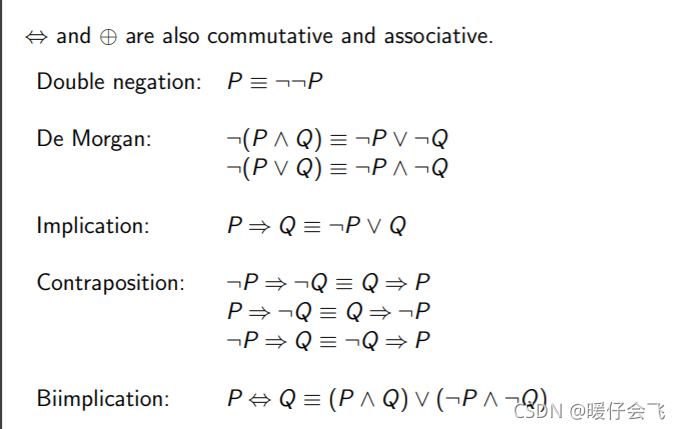 $\Leftrightarrow$ and $\oplus$ are also commutative and associative.

Double negation: $P \equiv \neg\neg P$

De Morgan: $\neg(P \wedge Q) \equiv \neg P \vee \neg Q$
$\neg(P \vee Q) \equiv \neg P \wedge \neg Q$

Implication: $P \Rightarrow Q \equiv \neg P \vee Q$

Contraposition: $\neg P \Rightarrow \neg Q \equiv Q \Rightarrow P$
$P \Rightarrow \neg Q \equiv Q \Rightarrow \neg P$
$\neg P \Rightarrow Q \equiv \neg Q \Rightarrow P$

Biimplication: $P \Leftrightarrow Q \equiv (P \wedge Q) \vee (\neg P \wedge \neg Q)$

CSDN @暖仔会飞